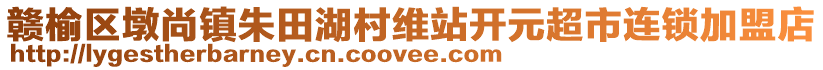 赣榆区墩尚镇朱田湖村维站开元超市连锁加盟店
http://lygestherbarney.cn.coovee.com